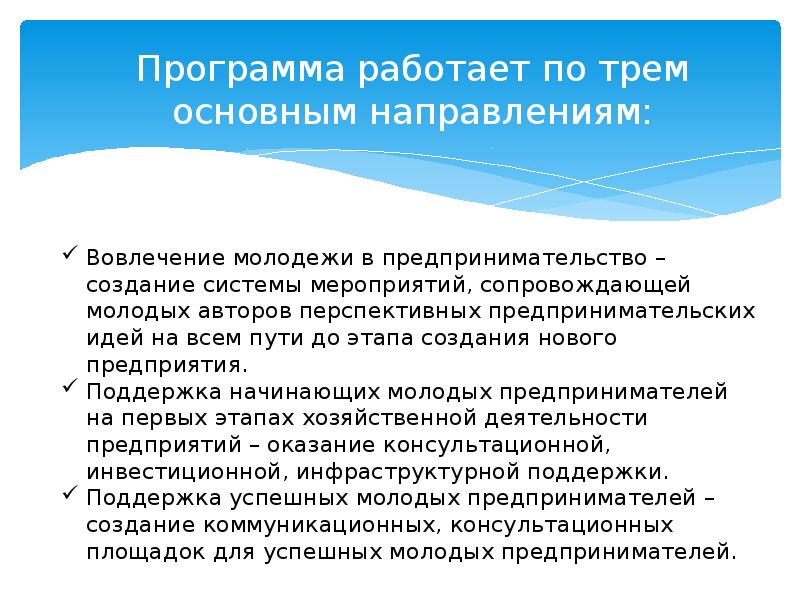 Программа работает по трем основным направлениям:

✓ Вовлечение молодежи в предпринимательство – создание системы мероприятий, сопровождающей молодых авторов перспективных предпринимательских идей на всем пути до этапа создания нового предприятия.
✓ Поддержка начинающих молодых предпринимателей на первых этапах хозяйственной деятельности предприятий – оказание консультационной, инвестиционной, инфраструктурной поддержки.
✓ Поддержка успешных молодых предпринимателей – создание коммуникационных, консультационных площадок для успешных молодых предпринимателей.